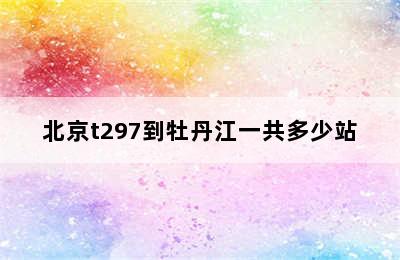 北京t297到牡丹江一共多少站